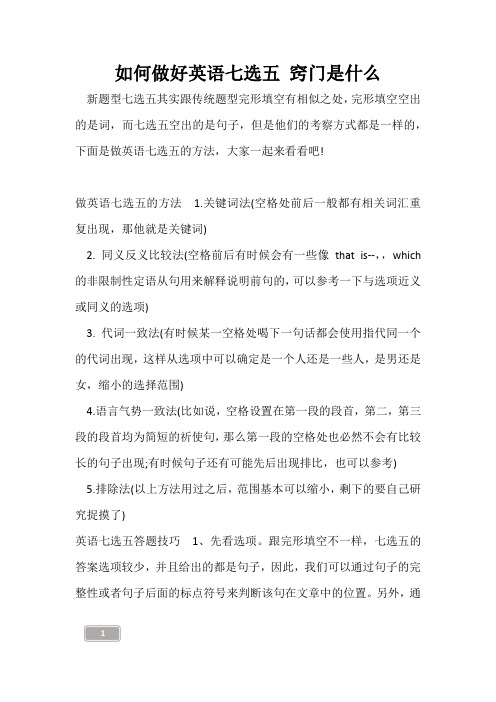 如何做好英语七选五 窍门是什么

新题型七选五其实跟传统题型完形填空有相似之处，完形填空空出的是词，而七选五空出的是句子，但是他们的考察方式都是一样的，下面是做英语七选五的方法，大家一起来看看吧!

做英语七选五的方法 1.关键词法(空格处前后一般都有相关词汇重复出现，那他就是关键词)

2. 同义反义比较法(空格前后有时候会有一些像 that is--,，which 的非限制性定语从句用来解释说明前句的，可以参考一下与选项近义或同义的选项)

3. 代词一致法(有时候某一空格处喝下一句话都会使用指代同一个的代词出现，这样从选项中可以确定是一个人还是一些人，是男还是女，缩小的选择范围)

4.语言气势一致法(比如说，空格设置在第一段的段首，第二，第三段的段首均为简短的祈使句，那么第一段的空格处也必然不会有比较长的句子出现;有时候句子还有可能先后出现排比，也可以参考)

5.排除法(以上方法用过之后，范围基本可以缩小，剩下的要自己研究捉摸了)

英语七选五答题技巧 1、先看选项。跟完形填空不一样，七选五的答案选项较少，并且给出的都是句子，因此，我们可以通过句子的完整性或者句子后面的标点符号来判断该句在文章中的位置。另外，通

1